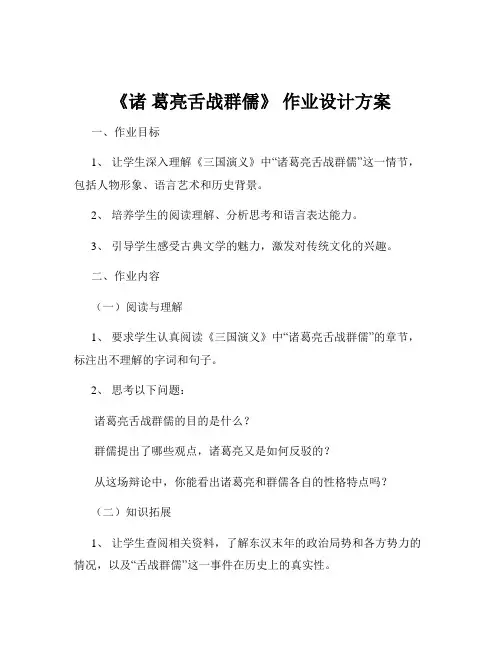 《诸 葛亮舌战群儒》 作业设计方案

一、作业目标

1、 让学生深入理解《三国演义》中“诸葛亮舌战群儒”这一情节，包括人物形象、语言艺术和历史背景。

2、 培养学生的阅读理解、分析思考和语言表达能力。

3、 引导学生感受古典文学的魅力，激发对传统文化的兴趣。

二、作业内容

（一）阅读与理解

1、 要求学生认真阅读《三国演义》中“诸葛亮舌战群儒”的章节，标注出不理解的字词和句子。

2、 思考以下问题：

诸葛亮舌战群儒的目的是什么？

群儒提出了哪些观点，诸葛亮又是如何反驳的？

从这场辩论中，你能看出诸葛亮和群儒各自的性格特点吗？

（二）知识拓展

1、 让学生查阅相关资料，了解东汉末年的政治局势和各方势力的情况，以及“舌战群儒”这一事件在历史上的真实性。